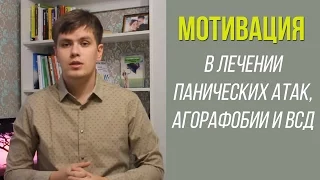 МОТИВАЦИЯ
В ЛЕЧЕНИИ ПАНИЧЕСКИХ АТАК, АГОРАФОБИИ И ВСД